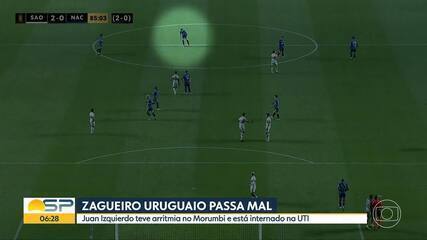 SAO 2-0 NAC 85:03 (2-0)

SP
06:28
ZAGUEIRO URUGUAIO PASSA MAL
Juan Izquierdo teve arritmia no Morumbi e está internado na UTI